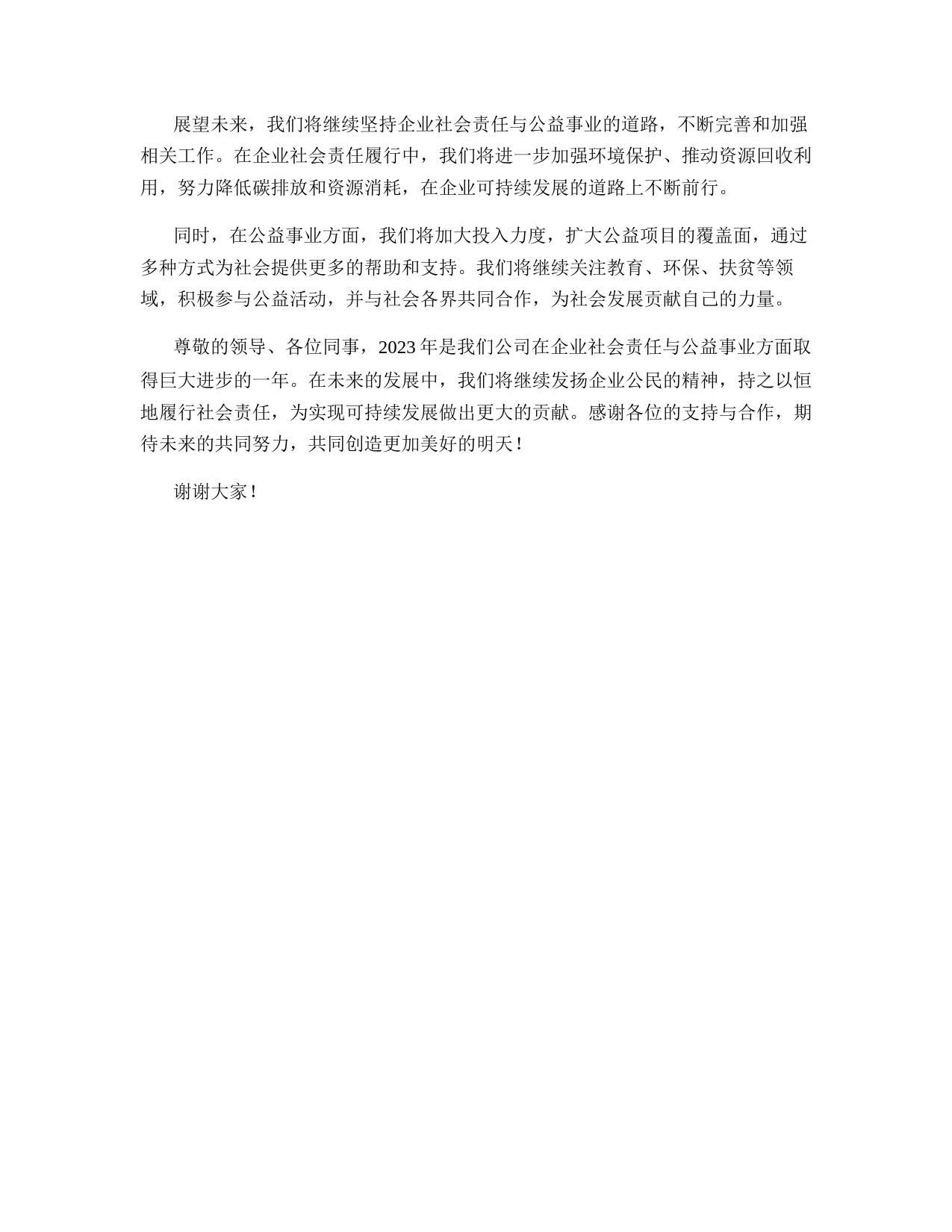 展望未来，我们将继续坚持企业社会责任与公益事业的道路，不断完善和加强相关工作。在企业社会责任履行中，我们将进一步加强环境保护、推动资源回收利用，努力降低碳排放和资源消耗，在企业可持续发展的道路上不断前行。

同时，在公益事业方面，我们将加大投入力度，扩大公益项目的覆盖面，通过多种方式为社会提供更多的帮助和支持。我们将继续关注教育、环保、扶贫等领域，积极参与公益活动，并与社会各界共同合作，为社会发展贡献自己的力量。

尊敬的领导、各位同事，2023年是我们公司在企业社会责任与公益事业方面取得巨大进步的一年。在未来的发展中，我们将继续发扬企业公民的精神，持之以恒地履行社会责任，为实现可持续发展做出更大的贡献。感谢各位的支持与合作，期待未来的共同努力，共同创造更加美好的明天！

谢谢大家！